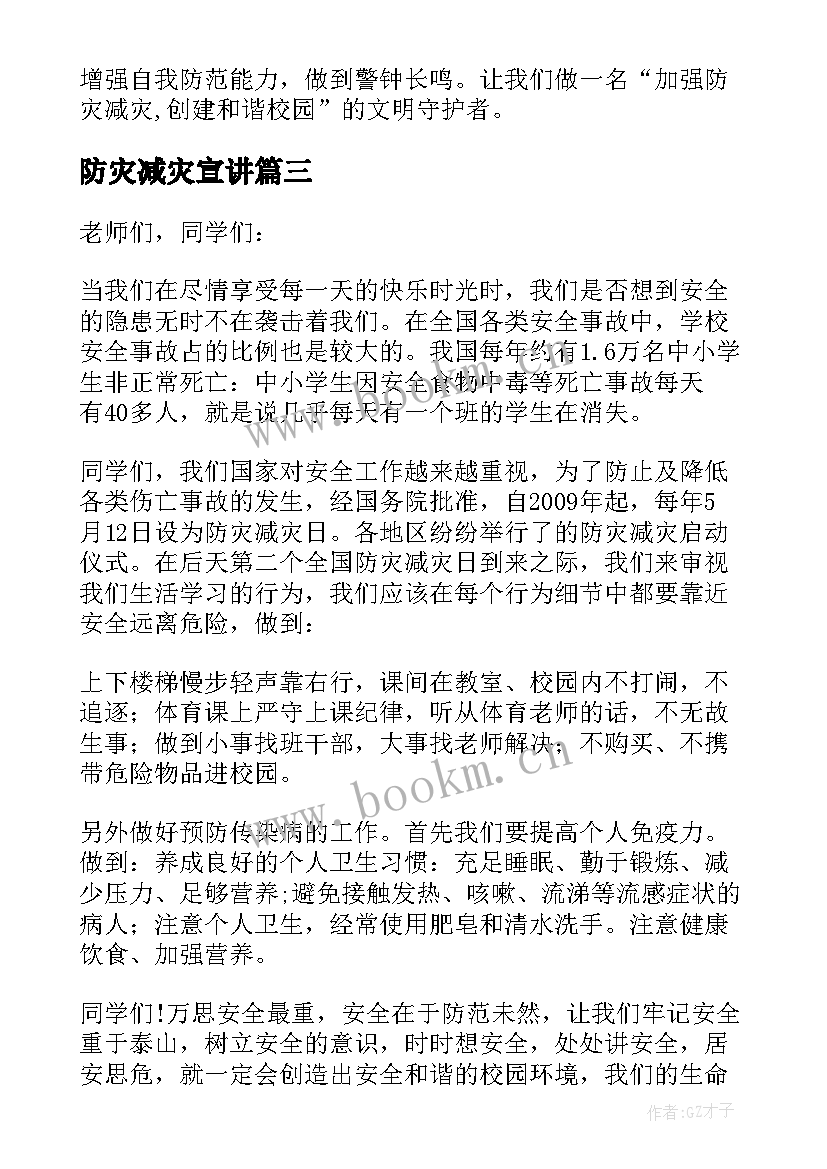 增强自我防范能力，做到警钟长鸣。让我们做一名“加强防灾减灾,创建和谐校园”的文明守护者。

防灾减灾宣讲篇三

老师们，同学们：

当我们在尽情享受每一天的快乐时光时，我们是否想到安全的隐患无时不在袭击着我们。在全国各类安全事故中，学校安全事故占的比例也是较大的。我国每年约有1.6万名中小学生非正常死亡：中小学生因安全食物中毒等死亡事故每天有40多人，就是说几乎每天有一个班的学生在消失。

同学们，我们国家对安全工作越来越重视，为了防止及降低各类伤亡事故的发生，经国务院批准，自2009年起，每年5月12日设为防灾减灾日。各地区纷纷举行了的防灾减灾启动仪式。在后天第二个全国防灾减灾日到来之际，我们来审视我们生活学习的行为，我们应该在每个行为细节中都要靠近安全远离危险，做到：

上下楼梯慢步轻声靠右行，课间在教室、校园内不打闹，不追逐；体育课上严守上课纪律，听从体育老师的话，不无故生事；做到小事找班干部，大事找老师解决；不购买、不携带危险物品进校园。

另外做好预防传染病的工作。首先我们要提高个人免疫力。做到：养成良好的个人卫生习惯：充足睡眠、勤于锻炼、减少压力、足够营养;避免接触发热、咳嗽、流涕等流感症状的病人；注意个人卫生，经常使用肥皂和清水洗手。注意健康饮食、加强营养。

同学们!万思安全最重，安全在于防范未然，让我们牢记安全重于泰山，树立安全的意识，时时想安全，处处讲安全，居安思危，就一定会创造出安全和谐的校园环境，我们的生命

www.bookm.cn

作者:GZ才子